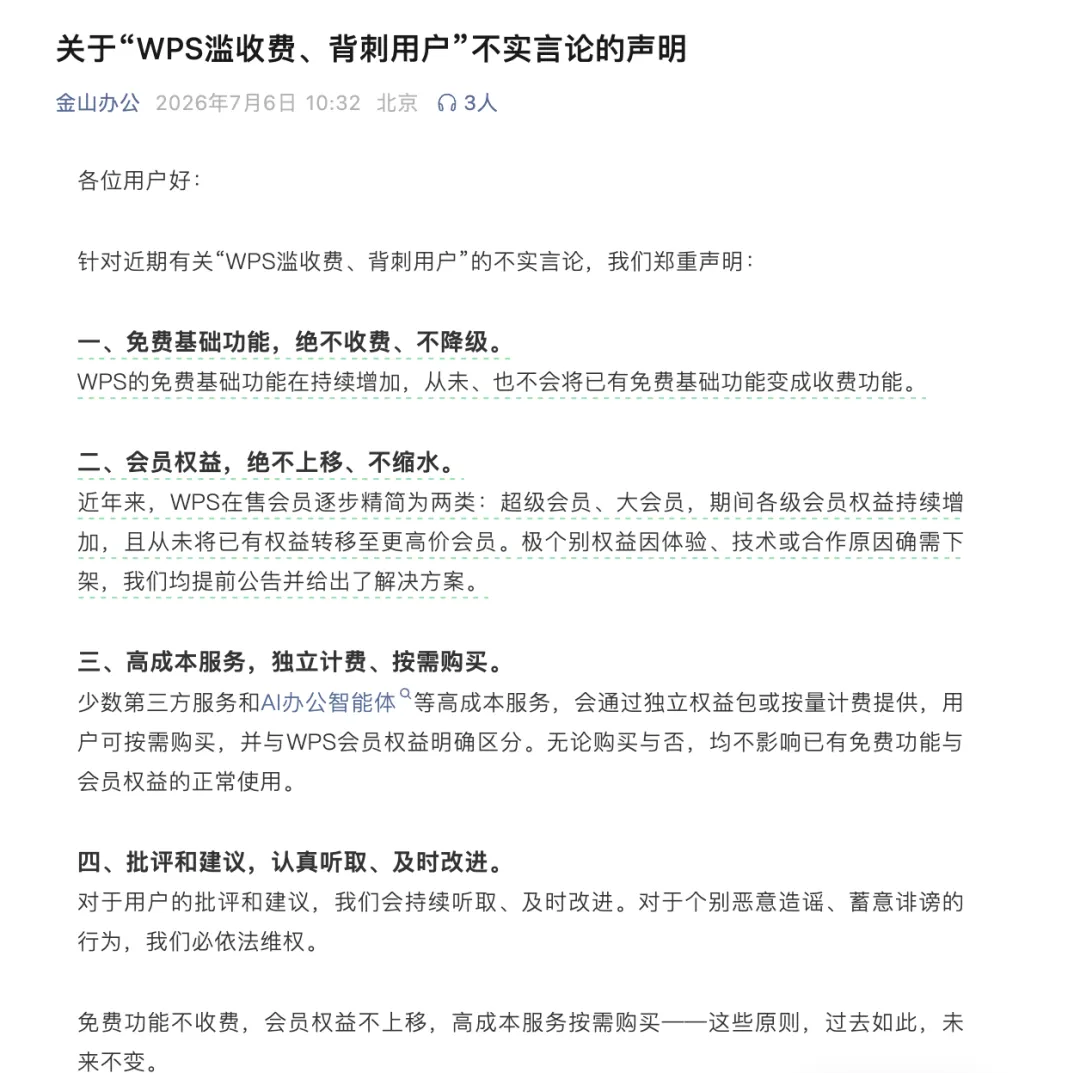 关于“WPS滥收费、背刺用户”不实言论的声明

金山办公 2026年7月6日 10:32 北京 3人

各位用户好：

针对近期有关“WPS滥收费、背刺用户”的不实言论，我们郑重声明：

一、免费基础功能，绝不收费、不降级。
WPS的免费基础功能在持续增加，从未、也不会将已有免费基础功能变成收费功能。

二、会员权益，绝不上移、不缩水。
近年来，WPS在售会员逐步精简为两类：超级会员、大会员，期间各级会员权益持续增加，且从未将已有权益转移至更高价会员。极个别权益因体验、技术或合作原因确需下架，我们均提前公告并给出了解决方案。

三、高成本服务，独立计费、按需购买。
少数第三方服务和AI办公智能体等高成本服务，会通过独立权益包或按量计费提供，用户可按需购买，并与WPS会员权益明确区分。无论购买与否，均不影响已有免费功能与会员权益的正常使用。

四、批评和建议，认真听取、及时改进。
对于用户的批评和建议，我们会持续听取、及时改进。对于个别恶意造谣、蓄意诽谤的行为，我们必依法维权。

免费功能不收费，会员权益不上移，高成本服务按需购买——这些原则，过去如此，未来不变。